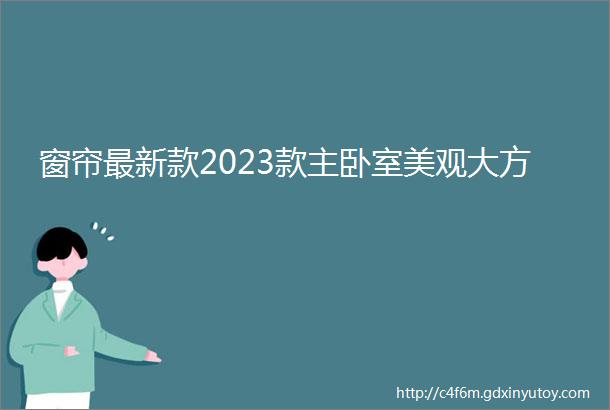 窗帘最新款2023款主卧室美观大方

http://c4f6m.gdxinyutoy.com